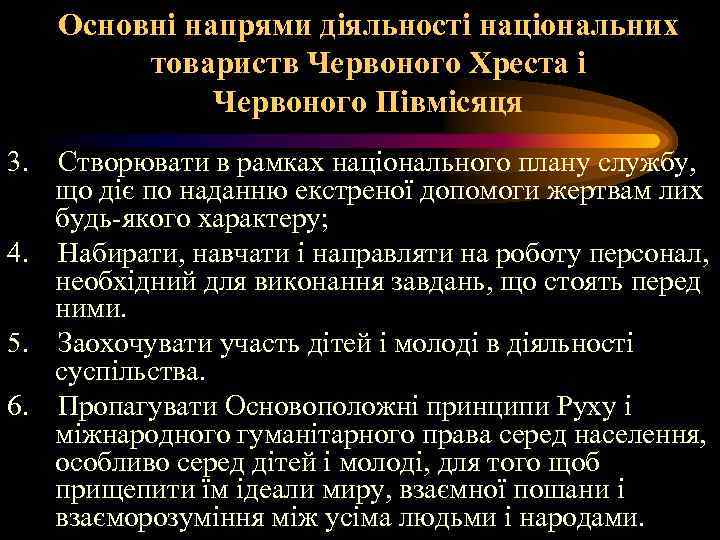 Основні напрями діяльності національних товариств Червоного Хреста і Червоного Півмісяця

3. Створювати в рамках національного плану службу, що діє по наданню екстреної допомоги жертвам лих будь-якого характеру;

4. Набирати, навчати і направляти на роботу персонал, необхідний для виконання завдань, що стоять перед ними.

5. Заохочувати участь дітей і молоді в діяльності суспільства.

6. Пропагувати Основоположні принципи Руху і міжнародного гуманітарного права серед населення, особливо серед дітей і молоді, для того щоб прищепити їм ідеали миру, взаємної пошани і взаєморозуміння між усіма людьми і народами.